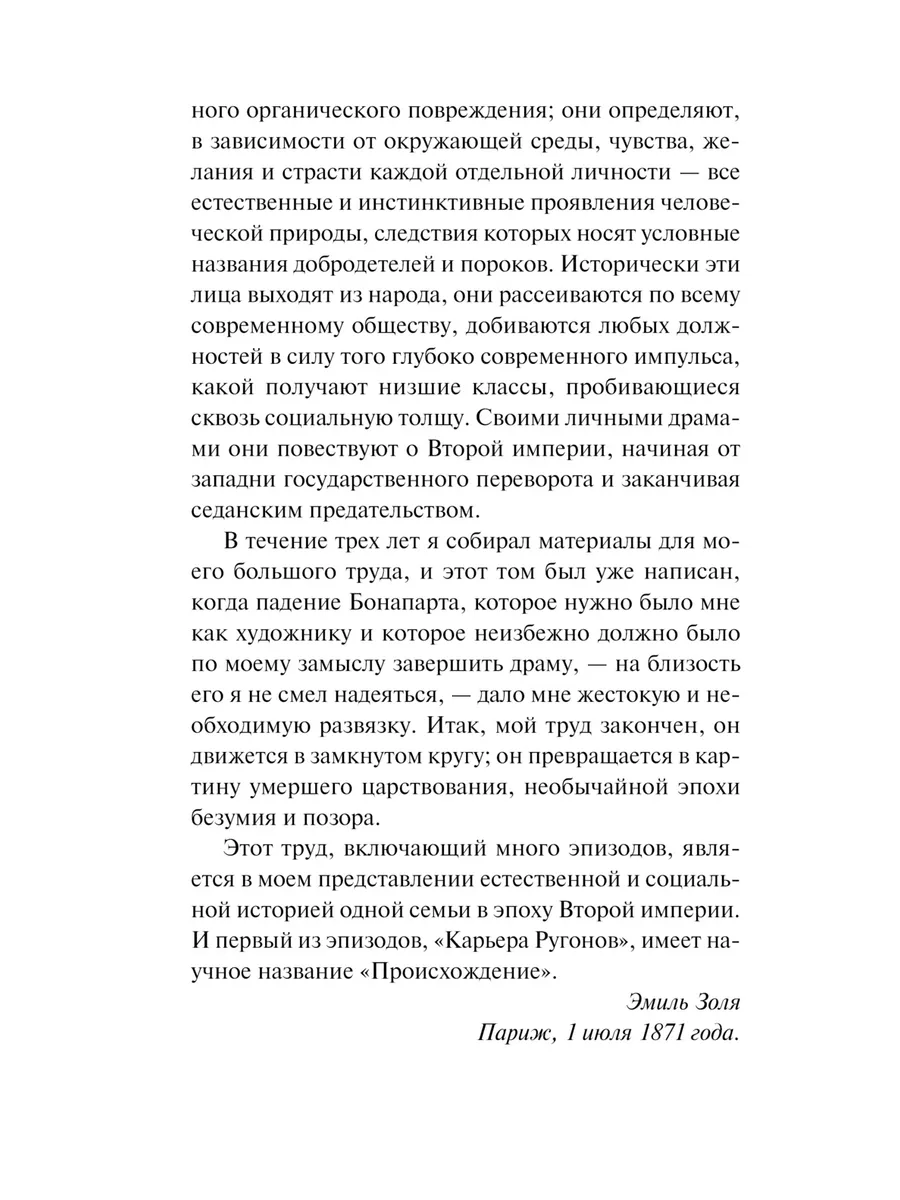 ного органического повреждения; они определяют, в зависимости от окружающей среды, чувства, желания и страсти каждой отдельной личности — все естественные и инстинктивные проявления человеческой природы, следствия которых носят условные названия добродетелей и пороков. Исторически эти лица выходят из народа, они рассеиваются по всему современному обществу, добиваются любых должностей в силу того глубоко современного импульса, какой получают низшие классы, пробивающиеся сквозь социальную толщу. Своими личными драмами они повествуют о Второй империи, начиная от западни государственного переворота и заканчивая седанским предательством.

В течение трех лет я собирал материалы для моего большого труда, и этот том был уже написан, когда падение Бонапарта, которое нужно было мне как художнику и которое неизбежно должно было по моему замыслу завершить драму, — на близость его я не смел надеяться, — дало мне жестокую и необходимую развязку. Итак, мой труд закончен, он движется в замкнутом кругу; он превращается в картину умершего царствования, необычайной эпохи безумия и позора.

Этот труд, включающий много эпизодов, является в моем представлении естественной и социальной историей одной семьи в эпоху Второй империи. И первый из эпизодов, «Карьера Ругонов», имеет научное название «Происхождение».

Эмиль Золя
Париж, 1 июля 1871 года.